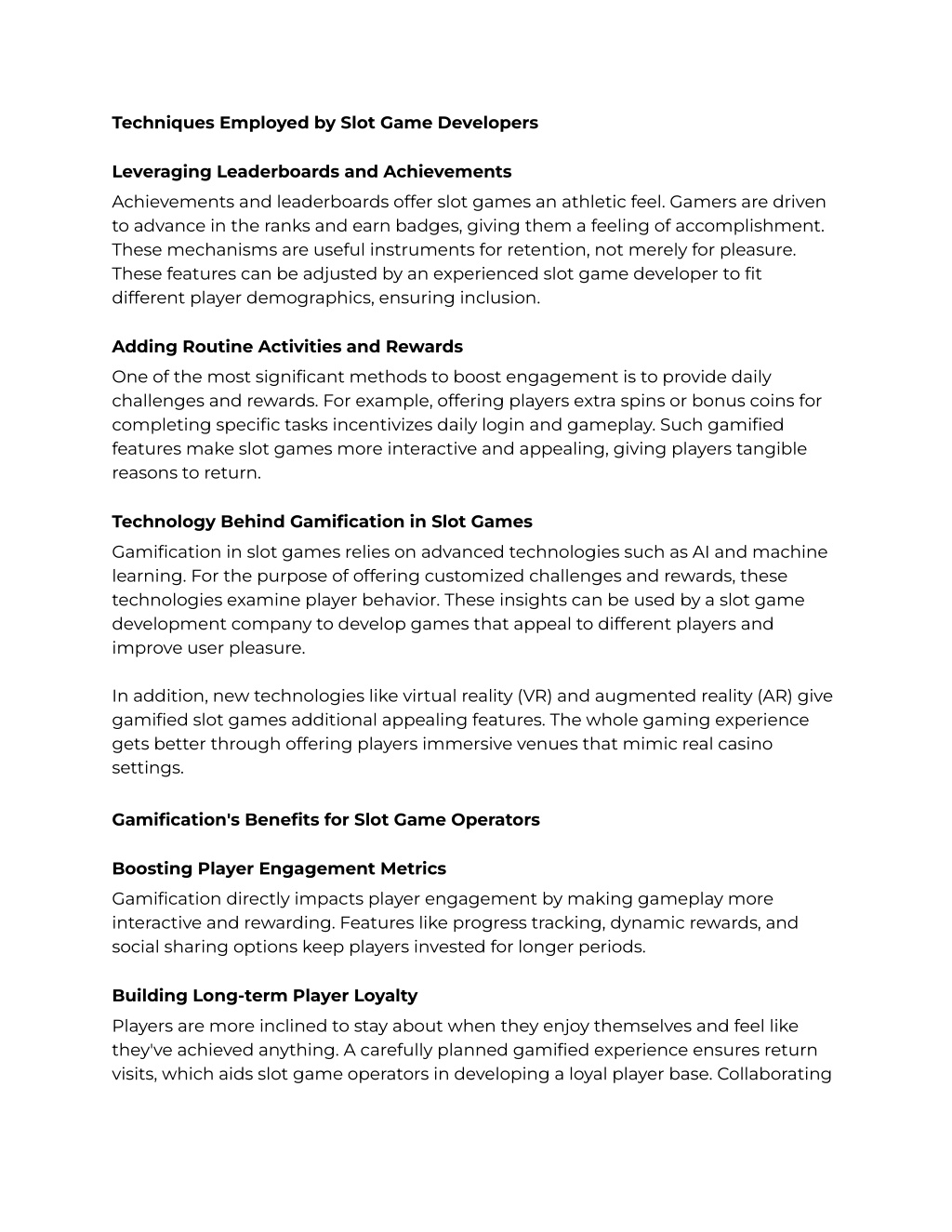 Techniques Employed by Slot Game Developers

Leveraging Leaderboards and Achievements
Achievements and leaderboards offer slot games an athletic feel. Gamers are driven to advance in the ranks and earn badges, giving them a feeling of accomplishment. These mechanisms are useful instruments for retention, not merely for pleasure. These features can be adjusted by an experienced slot game developer to fit different player demographics, ensuring inclusion.

Adding Routine Activities and Rewards
One of the most significant methods to boost engagement is to provide daily challenges and rewards. For example, offering players extra spins or bonus coins for completing specific tasks incentivizes daily login and gameplay. Such gamified features make slot games more interactive and appealing, giving players tangible reasons to return.

Technology Behind Gamification in Slot Games
Gamification in slot games relies on advanced technologies such as AI and machine learning. For the purpose of offering customized challenges and rewards, these technologies examine player behavior. These insights can be used by a slot game development company to develop games that appeal to different players and improve user pleasure.

In addition, new technologies like virtual reality (VR) and augmented reality (AR) give gamified slot games additional appealing features. The whole gaming experience gets better through offering players immersive venues that mimic real casino settings.

Gamification's Benefits for Slot Game Operators

Boosting Player Engagement Metrics
Gamification directly impacts player engagement by making gameplay more interactive and rewarding. Features like progress tracking, dynamic rewards, and social sharing options keep players invested for longer periods.

Building Long-term Player Loyalty
Players are more inclined to stay about when they enjoy themselves and feel like they've achieved anything. A carefully planned gamified experience ensures return visits, which aids slot game operators in developing a loyal player base. Collaborating